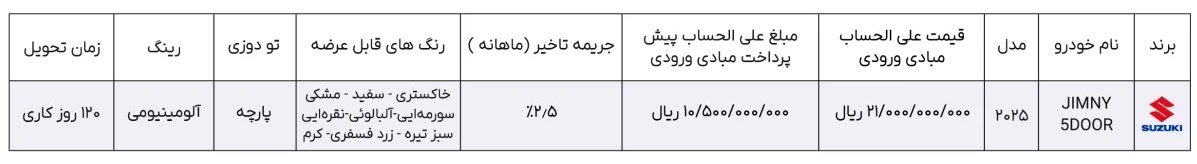 | برند | نام خودرو | مدل | قیمت علی الحساب مبادی ورودی | مبلغ علی الحساب پیش پرداخت مبادی ورودی | جریمه تاخیر (ماهانه ) | رنگ های قابل عرضه | تو دوزی | رینگ | زمان تحویل |
|---|---|---|---|---|---|---|---|---|---|
| SUZUKI | JIMNY 5DOOR | ۲۰۲۵ | ۲۱/۰۰۰/۰۰۰/۰۰۰ ریال | ۱۰/۵۰۰/۰۰۰/۰۰۰ ریال | ٪۲/۵ | خاکستری - سفید - مشکی سورمه‌ایی-آلبالوئی-نقره‌ایی سبز تیره - زرد فسفری- کرم | پارچه | آلومینیومی | ۱۲۰ روز کاری |